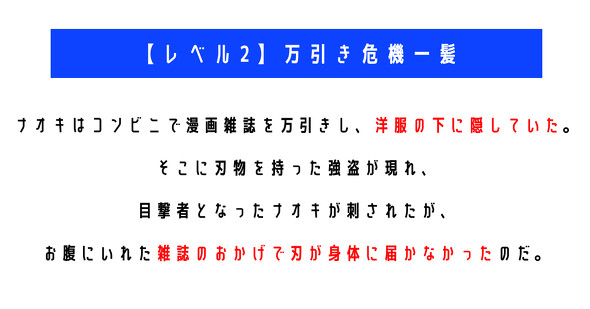 【レベル2】万引き危機一髪

ナオキはコンビニで漫画雑誌を万引きし、洋服の下に隠していた。

そこに刃物を持った強盗が現れ、

目撃者となったナオキが刺されたが、

お腹にいれた雑誌のおかげで刃が身体に届かなかったのだ。